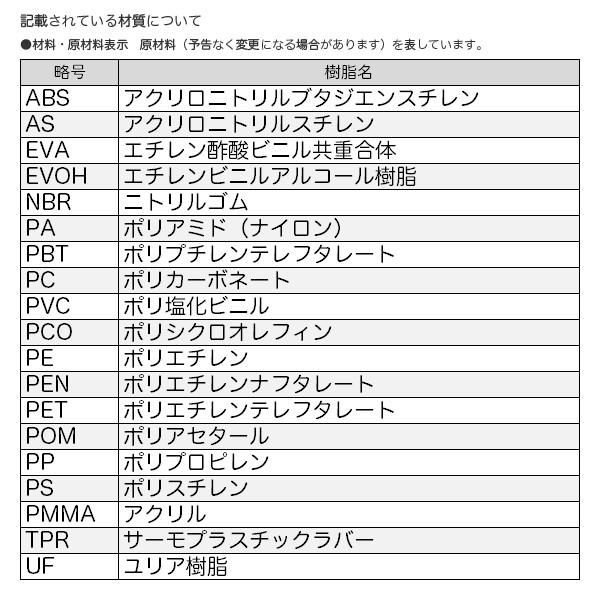 記載されている材質について

●材料・原材料表示　原材料（予告なく変更になる場合があります）を表しています。

| 略号 | 樹脂名 |
|---|---|
| ABS | アクリロニトリルブタジエンスチレン |
| AS | アクリロニトリルスチレン |
| EVA | エチレン酢酸ビニル共重合体 |
| EVOH | エチレンビニルアルコール樹脂 |
| NBR | ニトリルゴム |
| PA | ポリアミド（ナイロン） |
| PBT | ポリブチレンテレフタレート |
| PC | ポリカーボネート |
| PVC | ポリ塩化ビニル |
| PCO | ポリシクロオレフィン |
| PE | ポリエチレン |
| PEN | ポリエチレンナフタレート |
| PET | ポリエチレンテレフタレート |
| POM | ポリアセタール |
| PP | ポリプロピレン |
| PS | ポリスチレン |
| PMMA | アクリル |
| TPR | サーモプラスチックラバー |
| UF | ユリア樹脂 |